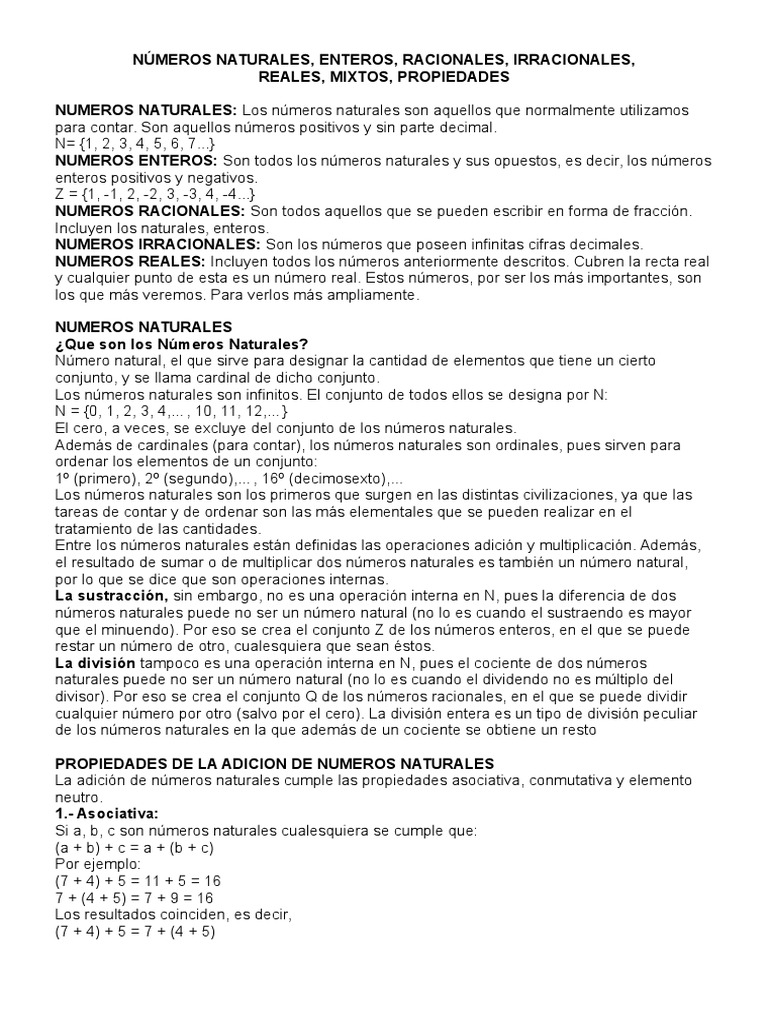 NÚMEROS NATURALES, ENTEROS, RACIONALES, IRRACIONALES, REALES, MIXTOS, PROPIEDADES

NUMEROS NATURALES: Los números naturales son aquellos que normalmente utilizamos para contar. Son aquellos números positivos y sin parte decimal.
N= {1, 2, 3, 4, 5, 6, 7...}
NUMEROS ENTEROS: Son todos los números naturales y sus opuestos, es decir, los números enteros positivos y negativos.
Z = {1, -1, 2, -2, 3, -3, 4, -4...}
NUMEROS RACIONALES: Son todos aquellos que se pueden escribir en forma de fracción. Incluyen los naturales, enteros.
NUMEROS IRRACIONALES: Son los números que poseen infinitas cifras decimales.
NUMEROS REALES: Incluyen todos los números anteriormente descritos. Cubren la recta real y cualquier punto de esta es un número real. Estos números, por ser los más importantes, son los que más veremos. Para verlos más ampliamente.

NUMEROS NATURALES
¿Que son los Números Naturales?
Número natural, el que sirve para designar la cantidad de elementos que tiene un cierto conjunto, y se llama cardinal de dicho conjunto.
Los números naturales son infinitos. El conjunto de todos ellos se designa por N:
N = {0, 1, 2, 3, 4,... , 10, 11, 12,...}
El cero, a veces, se excluye del conjunto de los números naturales.
Además de cardinales (para contar), los números naturales son ordinales, pues sirven para ordenar los elementos de un conjunto:
1º (primero), 2º (segundo),... , 16º (decimosexto),...
Los números naturales son los primeros que surgen en las distintas civilizaciones, ya que las tareas de contar y de ordenar son las más elementales que se pueden realizar en el tratamiento de las cantidades.
Entre los números naturales están definidas las operaciones adición y multiplicación. Además, el resultado de sumar o de multiplicar dos números naturales es también un número natural, por lo que se dice que son operaciones internas.
La sustracción, sin embargo, no es una operación interna en N, pues la diferencia de dos números naturales puede no ser un número natural (no lo es cuando el sustraendo es mayor que el minuendo). Por eso se crea el conjunto Z de los números enteros, en el que se puede restar un número de otro, cualesquiera que sean éstos.
La división tampoco es una operación interna en N, pues el cociente de dos números naturales puede no ser un número natural (no lo es cuando el dividendo no es múltiplo del divisor). Por eso se crea el conjunto Q de los números racionales, en el que se puede dividir cualquier número por otro (salvo por el cero). La división entera es un tipo de división peculiar de los números naturales en la que además de un cociente se obtiene un resto

PROPIEDADES DE LA ADICION DE NUMEROS NATURALES
La adición de números naturales cumple las propiedades asociativa, conmutativa y elemento neutro.
1.- Asociativa:
Si a, b, c son números naturales cualesquiera se cumple que:
(a + b) + c = a + (b + c)
Por ejemplo:
(7 + 4) + 5 = 11 + 5 = 16
7 + (4 + 5) = 7 + 9 = 16
Los resultados coinciden, es decir,
(7 + 4) + 5 = 7 + (4 + 5)